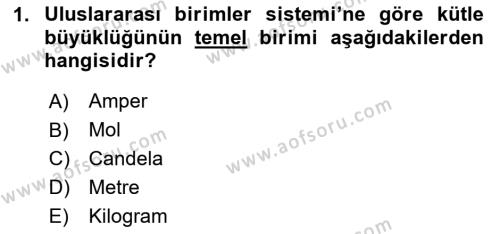 1. Uluslararası birimler sistemi'ne göre kütle büyüklüğünün temel birimi aşağıdakilerden hangisidir?

A) Amper
B) Mol
C) Candela
D) Metre
E) Kilogram

www.aofsoru.com